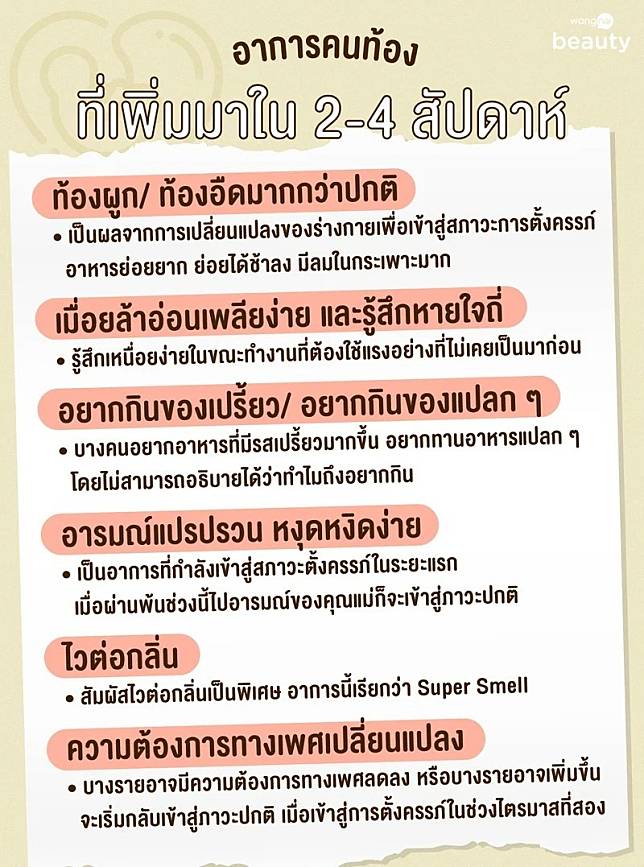 wongnai beauty

อาการคนท้อง

ที่เพิ่มมาใน 2-4 สัปดาห์

ท้องผูก/ ท้องอืดมากกว่าปกติ

• เป็นผลจากการเปลี่ยนแปลงของร่างกายเพื่อเข้าสู่สภาวะการตั้งครรภ์ อาหารย่อยยาก ย่อยได้ช้าลง มีลมในกระเพาะมาก

เมื่อยล้าอ่อนเพลียง่าย และรู้สึกหายใจถี่

• รู้สึกเหนื่อยง่ายในขณะทำงานที่ต้องใช้แรงอย่างที่ไม่เคยเป็นมาก่อน

อยากกินของเปรี้ยว/ อยากกินของแปลก ๆ

• บางคนอยากอาหารที่มีรสเปรี้ยวมากขึ้น อยากทานอาหารแปลก ๆ โดยไม่สามารถอธิบายได้ว่าทำไมถึงอยากกิน

อารมณ์แปรปรวน หงุดหงิดง่าย

• เป็นอาการที่กำลังเข้าสู่สภาวะตั้งครรภ์ในระยะแรก เมื่อผ่านพ้นช่วงนี้ไปอารมณ์ของคุณแม่ก็จะเข้าสู่ภาวะปกติ

ไวต่อกลิ่น

• สัมผัสไวต่อกลิ่นเป็นพิเศษ อาการนี้เรียกว่า Super Smell

ความต้องการทางเพศเปลี่ยนแปลง

• บางรายอาจมีความต้องการทางเพศลดลง หรือบางรายอาจเพิ่มขึ้น จะเริ่มกลับเข้าสู่ภาวะปกติ เมื่อเข้าสู่การตั้งครรภ์ในช่วงไตรมาสที่สอง